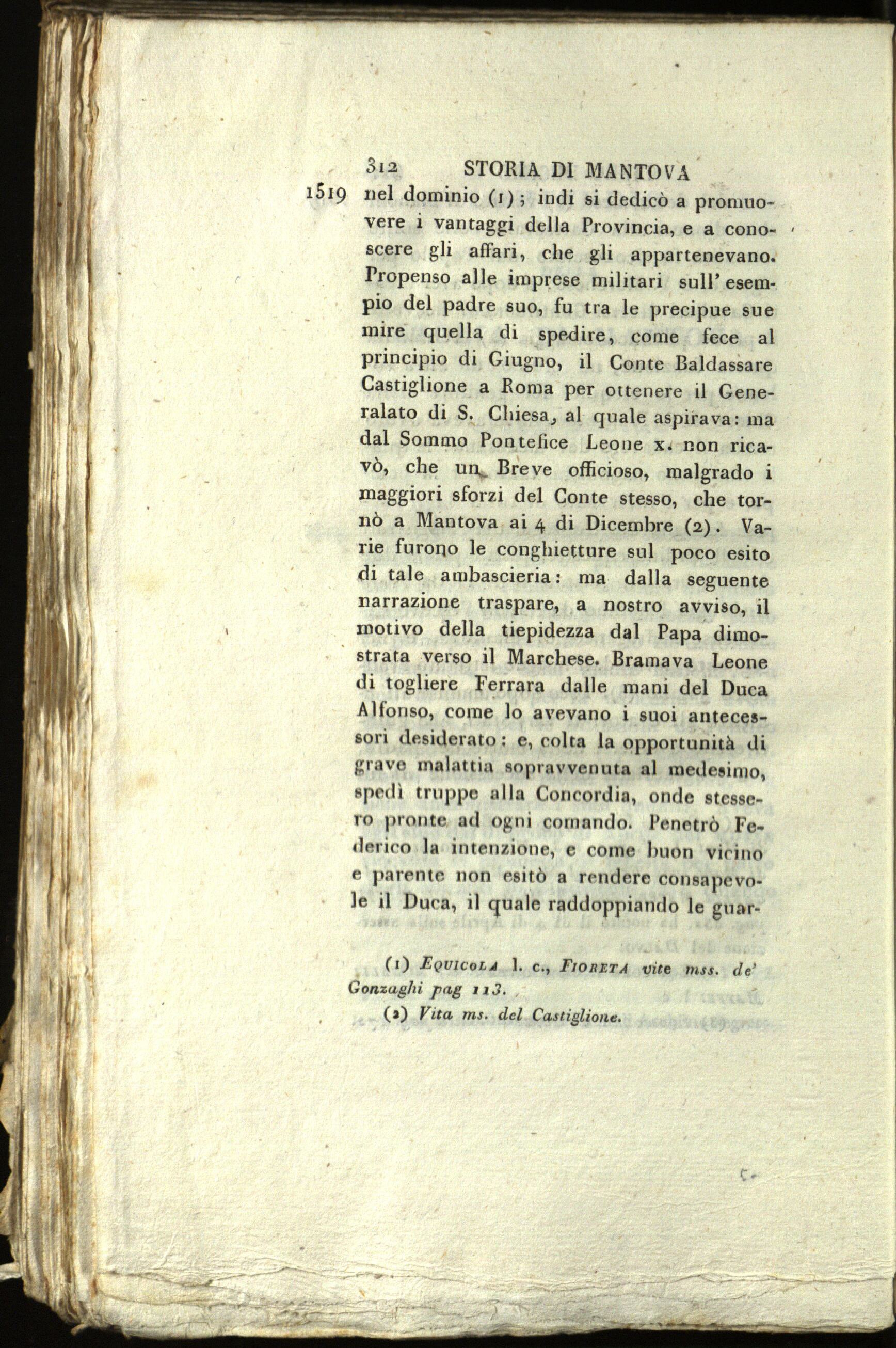 312 STORIA DI MANTOVA

1519 nel dominio (1); indi si dedicò a promuovere i vantaggi della Provincia, e a conoscere gli affari, che gli appartenevano. Propenso alle imprese militari sull' esempio del padre suo, fu tra le precipue sue mire quella di spedire, come fece al principio di Giugno, il Conte Baldassare Castiglione a Roma per ottenere il Generalato di S. Chiesa, al quale aspirava: ma dal Sommo Pontefice Leone x. non ricavò, che un Breve officioso, malgrado i maggiori sforzi del Conte stesso, che tornò a Mantova ai 4 di Dicembre (2). Varie furono le conghietture sul poco esito di tale ambascieria: ma dalla seguente narrazione traspare, a nostro avviso, il motivo della tiepidezza dal Papa dimostrata verso il Marchese. Bramava Leone di togliere Ferrara dalle mani del Duca Alfonso, come lo avevano i suoi antecessori desiderato: e, colta la opportunità di grave malattia sopravvenuta al medesimo, spedì truppe alla Concordia, onde stessero pronte ad ogni comando. Penetrò Federico la intenzione, e come buon vicino e parente non esitò a rendere consapevole il Duca, il quale raddoppiando le guar-

(1) Equicola l. c., Fioreta vite mss. de' Gonzaghi pag 113.

(2) Vita ms. del Castiglione.